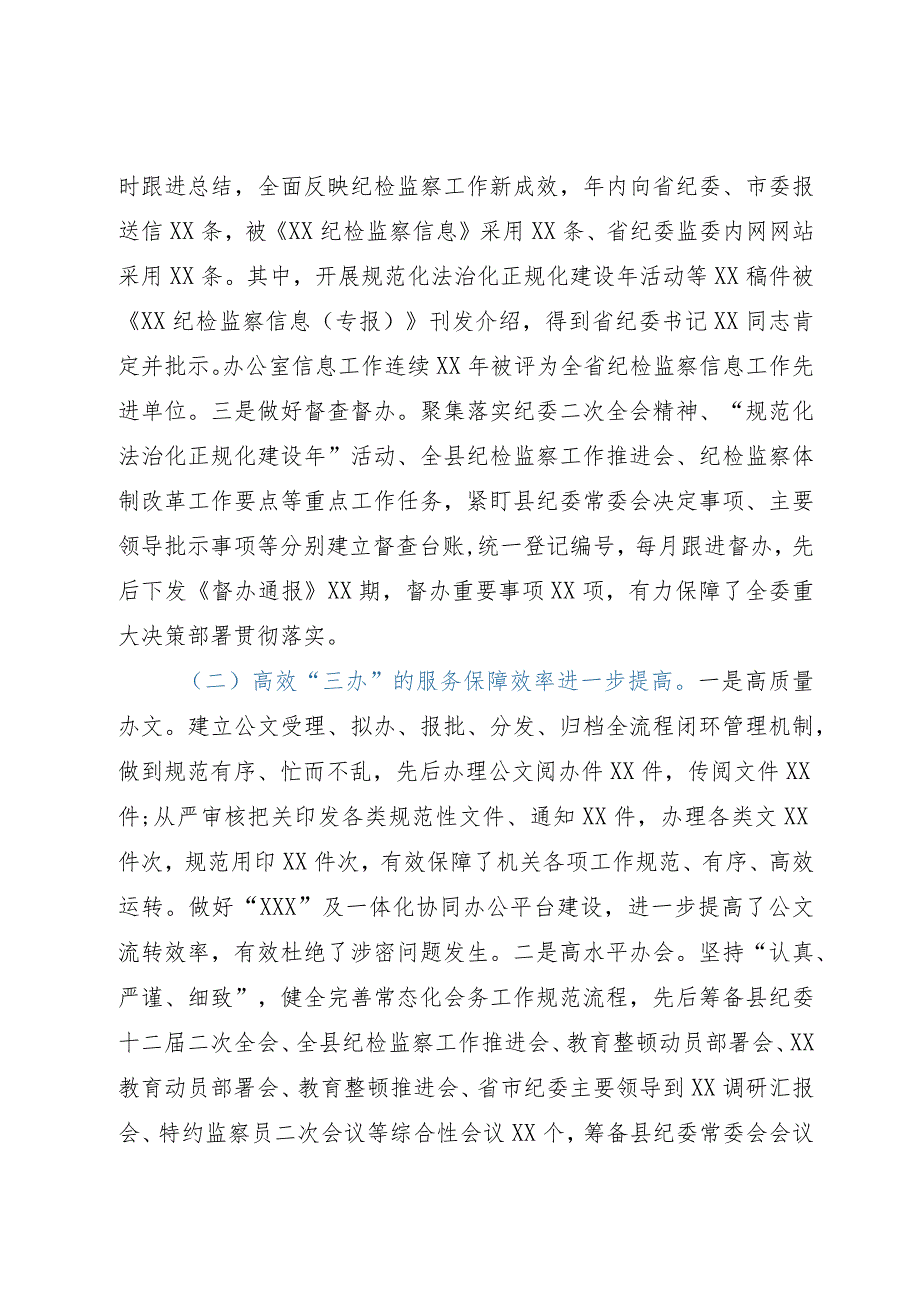 时跟进总结，全面反映纪检监察工作新成效，年内向省纪委、市委报送信XX条，被《XX纪检监察信息》采用XX条、省纪委监委内网网站采用XX条。其中，开展规范化法治化正规化建设年活动等XX稿件被《XX纪检监察信息（专报）》刊发介绍，得到省纪委书记XX同志肯定并批示。办公室信息工作连续XX年被评为全省纪检监察信息工作先进单位。三是做好督查督办。聚集落实纪委二次全会精神、“规范化法治化正规化建设年”活动、全县纪检监察工作推进会、纪检监察体制改革工作要点等重点工作任务，紧盯县纪委常委会决定事项、主要领导批示事项等分别建立督查台账,统一登记编号，每月跟进督办，先后下发《督办通报》XX期，督办重要事项XX项，有力保障了全委重大决策部署贯彻落实。

（二）高效“三办”的服务保障效率进一步提高。一是高质量办文。建立公文受理、拟办、报批、分发、归档全流程闭环管理机制，做到规范有序、忙而不乱，先后办理公文阅办件XX件，传阅文件XX件;从严审核把关印发各类规范性文件、通知XX件，办理各类文XX件次，规范用印XX件次，有效保障了机关各项工作规范、有序、高效运转。做好“XXX”及一体化协同办公平台建设，进一步提高了公文流转效率，有效杜绝了涉密问题发生。二是高水平办会。坚持“认真、严谨、细致”，健全完善常态化会务工作规范流程，先后筹备县纪委十二届二次全会、全县纪检监察工作推进会、教育整顿动员部署会、XX教育动员部署会、教育整顿推进会、省市纪委主要领导到XX调研汇报会、特约监察员二次会议等综合性会议XX个，筹备县纪委常委会会议